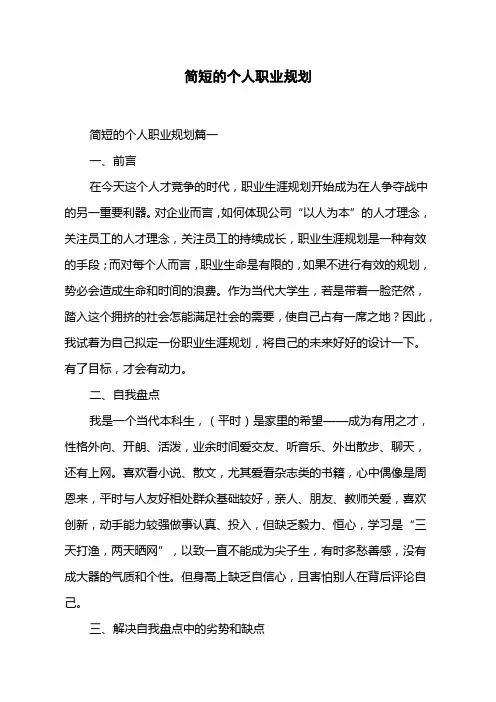 简短的个人职业规划

简短的个人职业规划篇一

一、前言

在今天这个人才竞争的时代，职业生涯规划开始成为在人争夺战中的另一重要利器。对企业而言，如何体现公司“以人为本”的人才理念，关注员工的人才理念，关注员工的持续成长，职业生涯规划是一种有效的手段；而对每个人而言，职业生命是有限的，如果不进行有效的规划，势必会造成生命和时间的浪费。作为当代大学生，若是带着一脸茫然，踏入这个拥挤的社会怎能满足社会的需要，使自己占有一席之地？因此，我试着为自己拟定一份职业生涯规划，将自己的未来好好的设计一下。有了目标，才会有动力。

二、自我盘点

我是一个当代本科生，（平时）是家里的希望——成为有用之才，性格外向、开朗、活泼，业余时间爱交友、听音乐、外出散步、聊天，还有上网。喜欢看小说、散文，尤其爱看杂志类的书籍，心中偶像是周恩来，平时与人友好相处群众基础较好，亲人、朋友、教师关爱，喜欢创新，动手能力较强做事认真、投入，但缺乏毅力、恒心，学习是“三天打渔，两天晒网”，以致一直不能成为尖子生，有时多愁善感，没有成大器的气质和个性。但身高上缺乏自信心，且害怕别人在背后评论自己。

三、解决自我盘点中的劣势和缺点